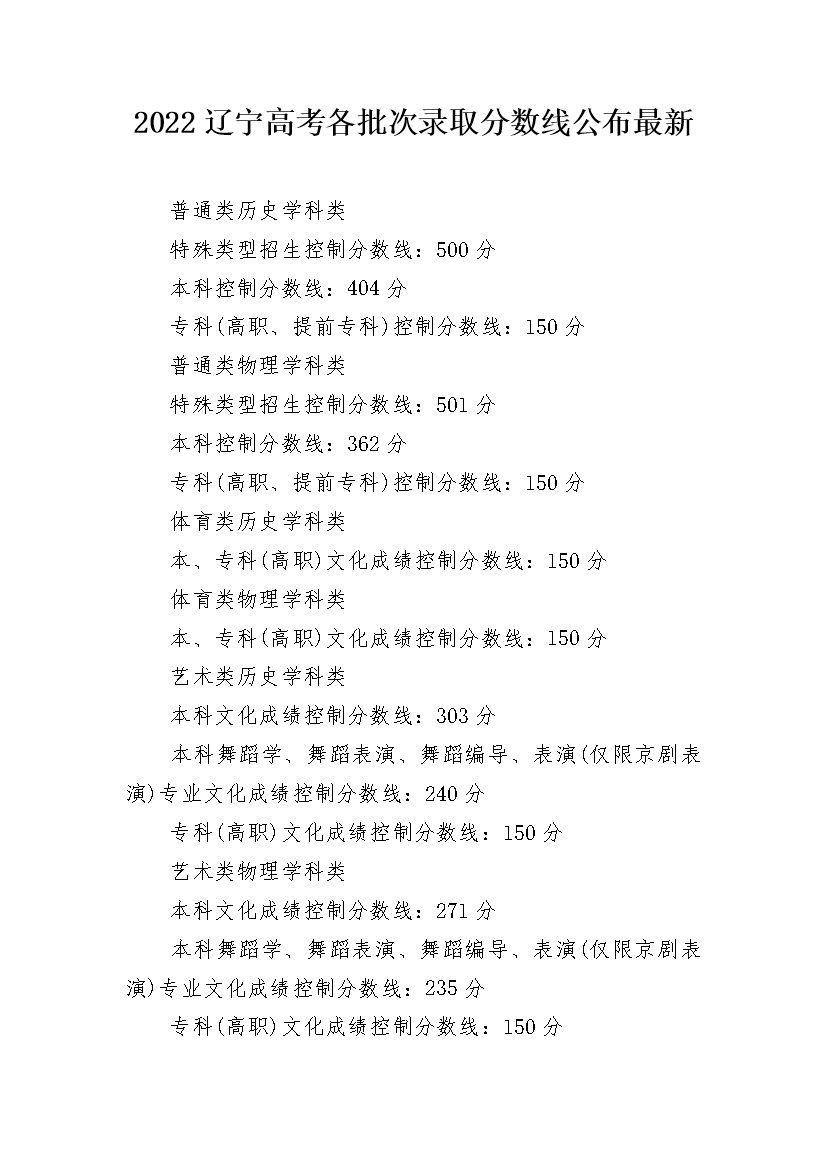 2022 辽宁高考各批次录取分数线公布最新

普通类历史学科类

特殊类型招生控制分数线：500 分

本科控制分数线：404 分

专科(高职、提前专科)控制分数线：150 分

普通类物理学科类

特殊类型招生控制分数线：501 分

本科控制分数线：362 分

专科(高职、提前专科)控制分数线：150 分

体育类历史学科类

本、专科(高职)文化成绩控制分数线：150 分

体育类物理学科类

本、专科(高职)文化成绩控制分数线：150 分

艺术类历史学科类

本科文化成绩控制分数线：303 分

本科舞蹈学、舞蹈表演、舞蹈编导、表演(仅限京剧表演)专业文化成绩控制分数线：240 分

专科(高职)文化成绩控制分数线：150 分

艺术类物理学科类

本科文化成绩控制分数线：271 分

本科舞蹈学、舞蹈表演、舞蹈编导、表演(仅限京剧表演)专业文化成绩控制分数线：235 分

专科(高职)文化成绩控制分数线：150 分